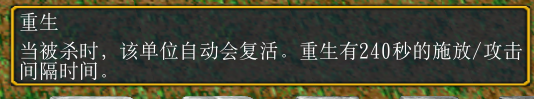 重生

当被杀时，该单位自动会复活。重生有240秒的施放/攻击间隔时间。